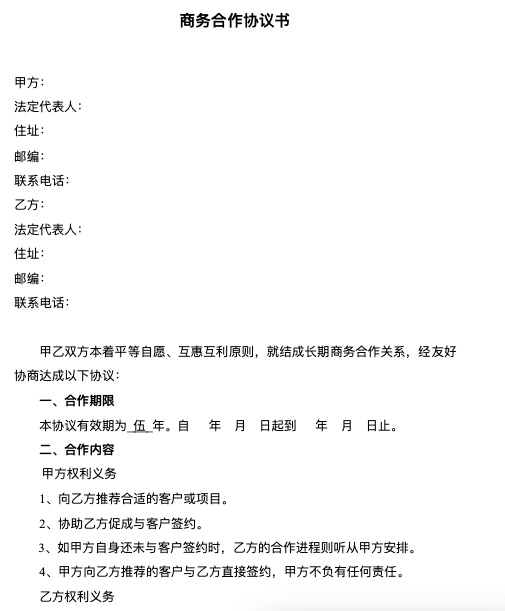 商务合作协议书

甲方：
法定代表人：
住址：
邮编：
联系电话：
乙方：
法定代表人：
住址：
邮编：
联系电话：

甲乙双方本着平等自愿、互惠互利原则，就结成长期商务合作关系，经友好协商达成以下协议：

一、合作期限

本协议有效期为 伍 年。自 年 月 日起到 年 月 日止。

二、合作内容

甲方权利义务

1、向乙方推荐合适的客户或项目。

2、协助乙方促成与客户签约。

3、如甲方自身还未与客户签约时，乙方的合作进程则听从甲方安排。

4、甲方向乙方推荐的客户与乙方直接签约，甲方不负有任何责任。

乙方权利义务